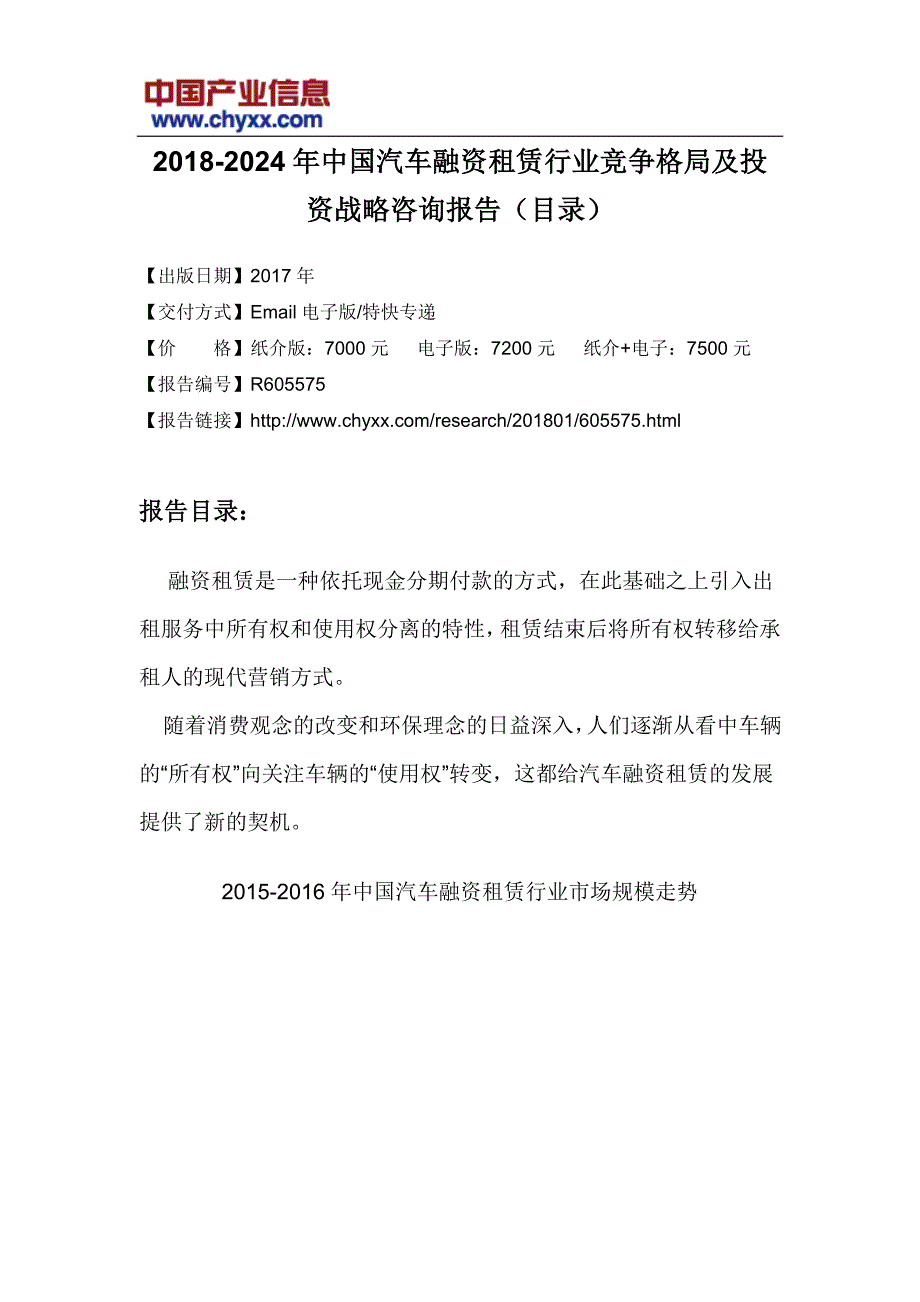 中国产业信息
www.chyxx.com

2018-2024 年中国汽车融资租赁行业竞争格局及投资战略咨询报告（目录）

【出版日期】2017 年
【交付方式】Email 电子版/特快专递
【价　　格】纸介版：7000 元　　电子版：7200 元　　纸介+电子：7500 元
【报告编号】R605575
【报告链接】http://www.chyxx.com/research/201801/605575.html

报告目录：

融资租赁是一种依托现金分期付款的方式，在此基础之上引入出租服务中所有权和使用权分离的特性，租赁结束后将所有权转移给承租人的现代营销方式。

随着消费观念的改变和环保理念的日益深入，人们逐渐从看中车辆的“所有权”向关注车辆的“使用权”转变，这都给汽车融资租赁的发展提供了新的契机。

2015-2016 年中国汽车融资租赁行业市场规模走势